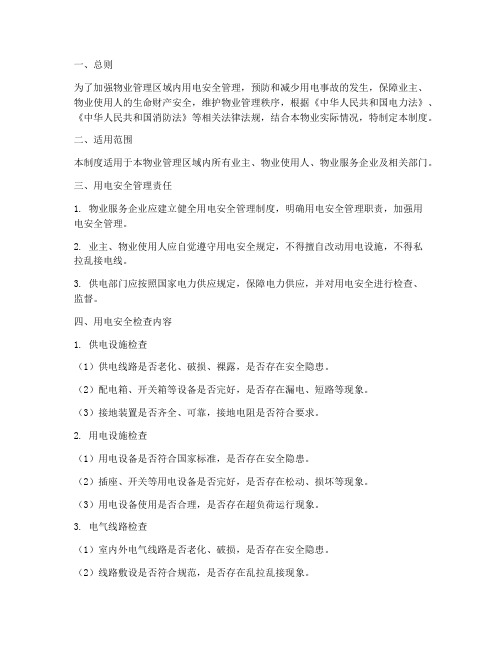 一、总则

为了加强物业管理区域内用电安全管理，预防和减少用电事故的发生，保障业主、物业使用人的生命财产安全，维护物业管理秩序，根据《中华人民共和国电力法》、《中华人民共和国消防法》等相关法律法规，结合本物业实际情况，特制定本制度。

二、适用范围

本制度适用于本物业管理区域内所有业主、物业使用人、物业服务企业及相关部门。

三、用电安全管理责任

1. 物业服务企业应建立健全用电安全管理制度，明确用电安全管理职责，加强用电安全管理。

2. 业主、物业使用人应自觉遵守用电安全规定，不得擅自改动用电设施，不得私拉乱接电线。

3. 供电部门应按照国家电力供应规定，保障电力供应，并对用电安全进行检查、监督。

四、用电安全检查内容

1. 供电设施检查

（1）供电线路是否老化、破损、裸露，是否存在安全隐患。

（2）配电箱、开关箱等设备是否完好，是否存在漏电、短路等现象。

（3）接地装置是否齐全、可靠，接地电阻是否符合要求。

2. 用电设施检查

（1）用电设备是否符合国家标准，是否存在安全隐患。

（2）插座、开关等用电设备是否完好，是否存在松动、损坏等现象。

（3）用电设备使用是否合理，是否存在超负荷运行现象。

3. 电气线路检查

（1）室内外电气线路是否老化、破损，是否存在安全隐患。

（2）线路敷设是否符合规范，是否存在乱拉乱接现象。